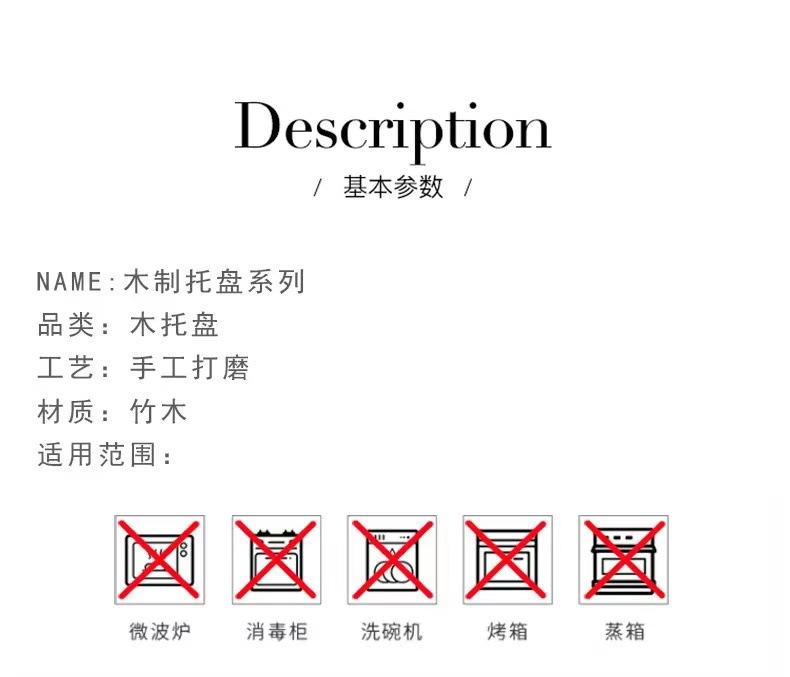 Description

/ 基本参数 /

NAME:木制托盘系列
品类:木托盘
工艺:手工打磨
材质:竹木
适用范围:

微波炉 消毒柜 洗碗机 烤箱 蒸箱